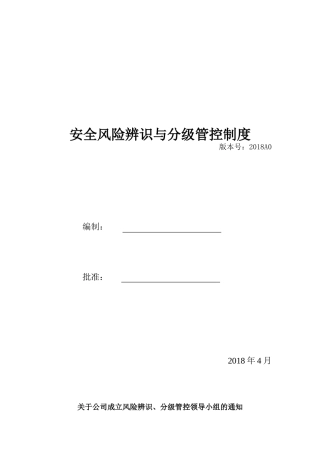 安全风险辨识与分级管控制度

版本号：2018A0

编制：

批准：

2018 年 4 月

关于公司成立风险辨识、分级管控领导小组的通知